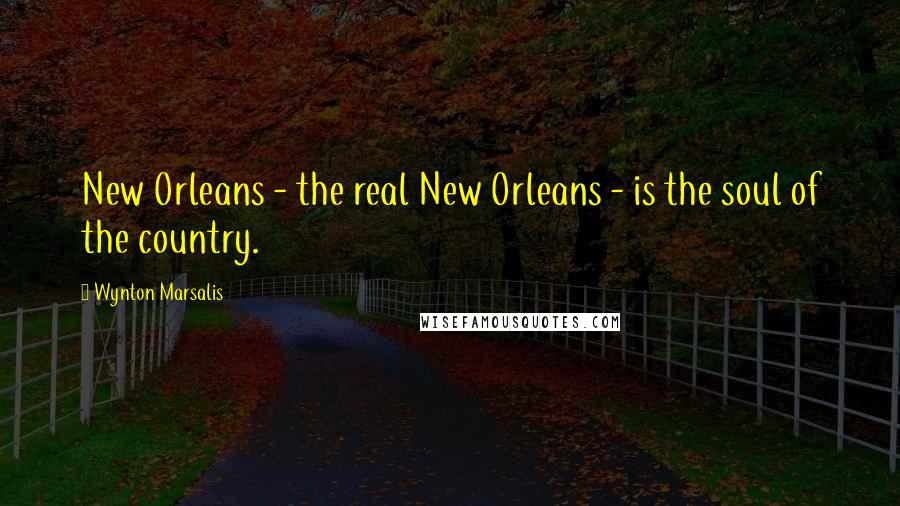 New Orleans - the real New Orleans - is the soul of the country.

Wynton Marsalis

WISEFAMOUSQUOTES.COM